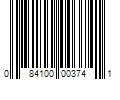 0 84100 00374 1